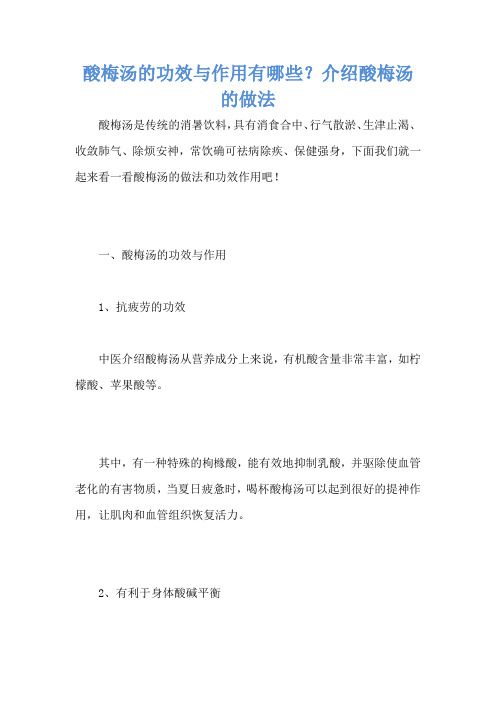 酸梅汤的功效与作用有哪些？介绍酸梅汤的做法

酸梅汤是传统的消暑饮料，具有消食合中、行气散淤、生津止渴、收敛肺气、除烦安神，常饮确可祛病除疾、保健强身，下面我们就一起来看一看酸梅汤的做法和功效作用吧！

一、酸梅汤的功效与作用

1、抗疲劳的功效

中医介绍酸梅汤从营养成分上来说，有机酸含量非常丰富，如柠檬酸、苹果酸等。

其中，有一种特殊的枸橼酸，能有效地抑制乳酸，并驱除使血管老化的有害物质，当夏日疲惫时，喝杯酸梅汤可以起到很好的提神作用，让肌肉和血管组织恢复活力。

2、有利于身体酸碱平衡